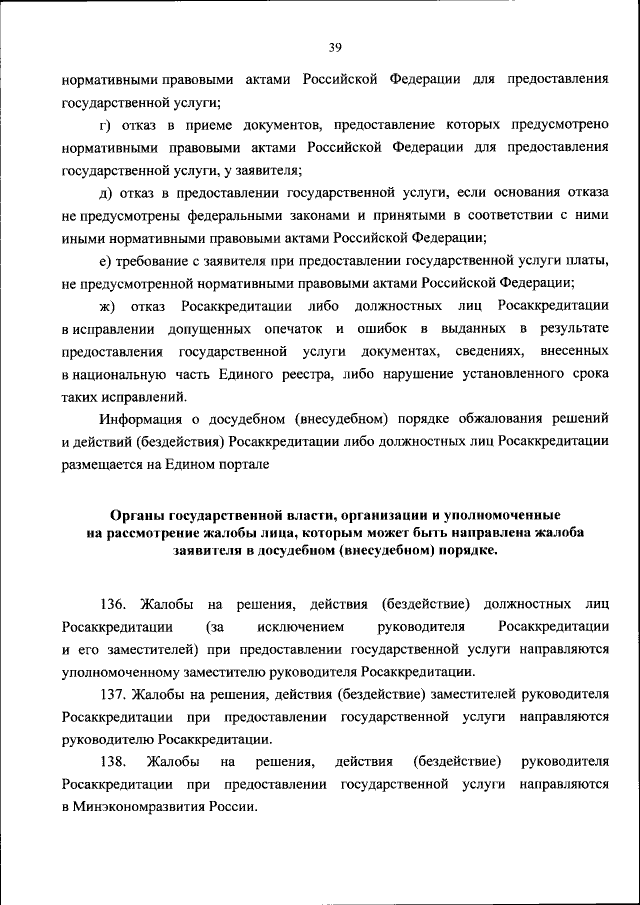 39

нормативными правовыми актами Российской Федерации для предоставления государственной услуги;

г) отказ в приеме документов, предоставление которых предусмотрено нормативными правовыми актами Российской Федерации для предоставления государственной услуги, у заявителя;

д) отказ в предоставлении государственной услуги, если основания отказа не предусмотрены федеральными законами и принятыми в соответствии с ними иными нормативными правовыми актами Российской Федерации;

е) требование с заявителя при предоставлении государственной услуги платы, не предусмотренной нормативными правовыми актами Российской Федерации;

ж) отказ Росаккредитации либо должностных лиц Росаккредитации в исправлении допущенных опечаток и ошибок в выданных в результате предоставления государственной услуги документах, сведениях, внесенных в национальную часть Единого реестра, либо нарушение установленного срока таких исправлений.

Информация о досудебном (внесудебном) порядке обжалования решений и действий (бездействия) Росаккредитации либо должностных лиц Росаккредитации размещается на Едином портале

Органы государственной власти, организации и уполномоченные на рассмотрение жалобы лица, которым может быть направлена жалоба заявителя в досудебном (внесудебном) порядке.

136. Жалобы на решения, действия (бездействие) должностных лиц Росаккредитации (за исключением руководителя Росаккредитации и его заместителей) при предоставлении государственной услуги направляются уполномоченному заместителю руководителя Росаккредитации.

137. Жалобы на решения, действия (бездействие) заместителей руководителя Росаккредитации при предоставлении государственной услуги направляются руководителю Росаккредитации.

138. Жалобы на решения, действия (бездействие) руководителя Росаккредитации при предоставлении государственной услуги направляются в Минэкономразвития России.